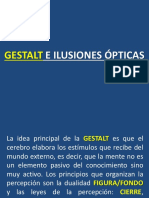 GESTALT E ILUSIONES ÓPTICAS

PDF

La idea principal de la GESTALT es que el cerebro elabora los estímulos que recibe del mundo externo, es decir, que la mente no es un elemento pasivo del conocimiento sino muy activo. Los principios que organizan la percepción son la dualidad FIGURA/FONDO y las leyes de la percepción: CIERRE,